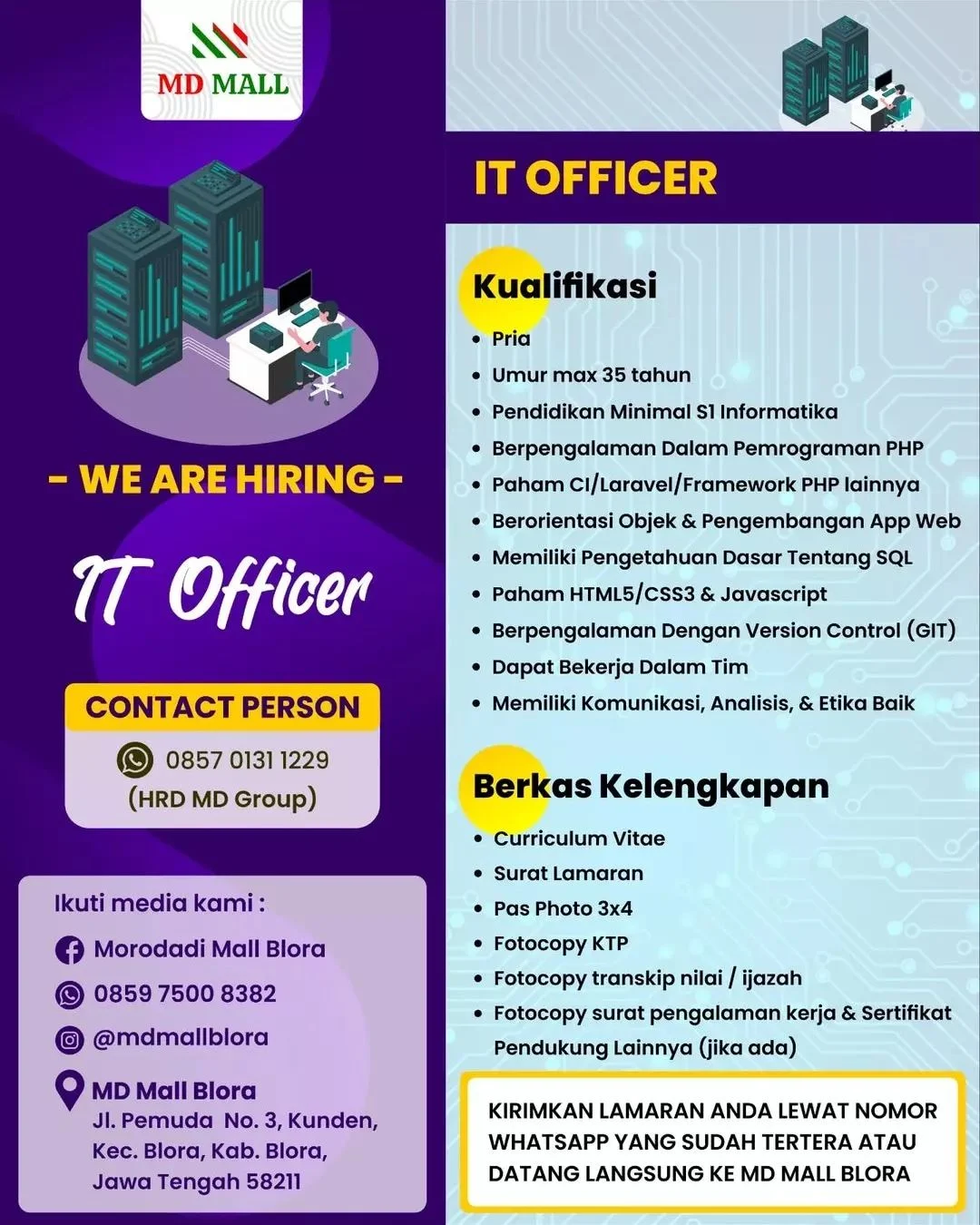 MD MALL

- WE ARE HIRING -

IT Officer

CONTACT PERSON

0857 0131 1229
(HRD MD Group)

Ikuti media kami :

Morodadi Mall Blora

0859 7500 8382

@mdmallblora

MD Mall Blora
Jl. Pemuda No. 3, Kunden, Kec. Blora, Kab. Blora, Jawa Tengah 58211

IT OFFICER

Kualifikasi

- Pria
- Umur max 35 tahun
- Pendidikan Minimal S1 Informatika
- Berpengalaman Dalam Pemrograman PHP
- Paham CI/Laravel/Framework PHP lainnya
- Berorientasi Objek & Pengembangan App Web
- Memiliki Pengetahuan Dasar Tentang SQL
- Paham HTML5/CSS3 & Javascript
- Berpengalaman Dengan Version Control (GIT)
- Dapat Bekerja Dalam Tim
- Memiliki Komunikasi, Analisis, & Etika Baik

Berkas Kelengkapan

- Curriculum Vitae
- Surat Lamaran
- Pas Photo 3x4
- Fotocopy KTP
- Fotocopy transkip nilai / ijazah
- Fotocopy surat pengalaman kerja & Sertifikat Pendukung Lainnya (jika ada)

KIRIMKAN LAMARAN ANDA LEWAT NOMOR WHATSAPP YANG SUDAH TERTERA ATAU DATANG LANGSUNG KE MD MALL BLORA